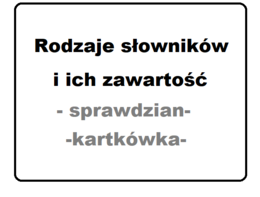 Rodzaje słowników i ich zawartość

- sprawdzian-

-kartkówka-